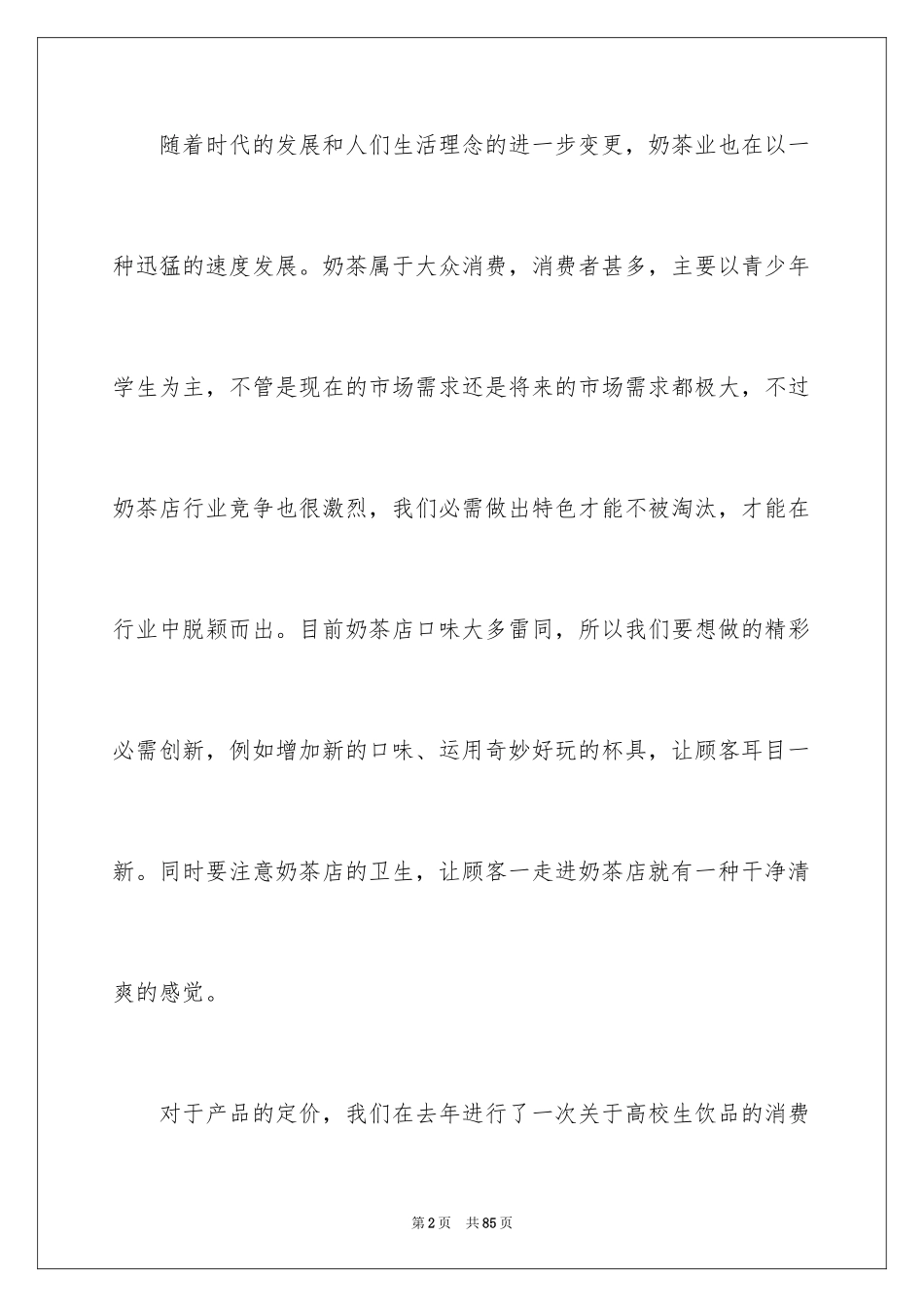 随着时代的发展和人们生活理念的进一步变更，奶茶业也在以一种迅猛的速度发展。奶茶属于大众消费，消费者甚多，主要以青少年学生为主，不管是现在的市场需求还是将来的市场需求都极大，不过奶茶店行业竞争也很激烈，我们必需做出特色才能不被淘汰，才能在行业中脱颖而出。目前奶茶店口味大多雷同，所以我们要想做的精彩必需创新，例如增加新的口味、运用奇妙好玩的杯具，让顾客耳目一新。同时要注意奶茶店的卫生，让顾客一走进奶茶店就有一种干净清爽的感觉。

对于产品的定价，我们在去年进行了一次关于高校生饮品的消费

第2页　共85页